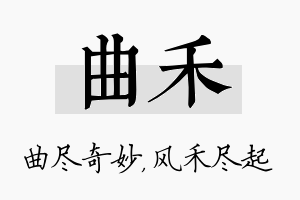 曲禾

曲尽奇妙，风禾尽起